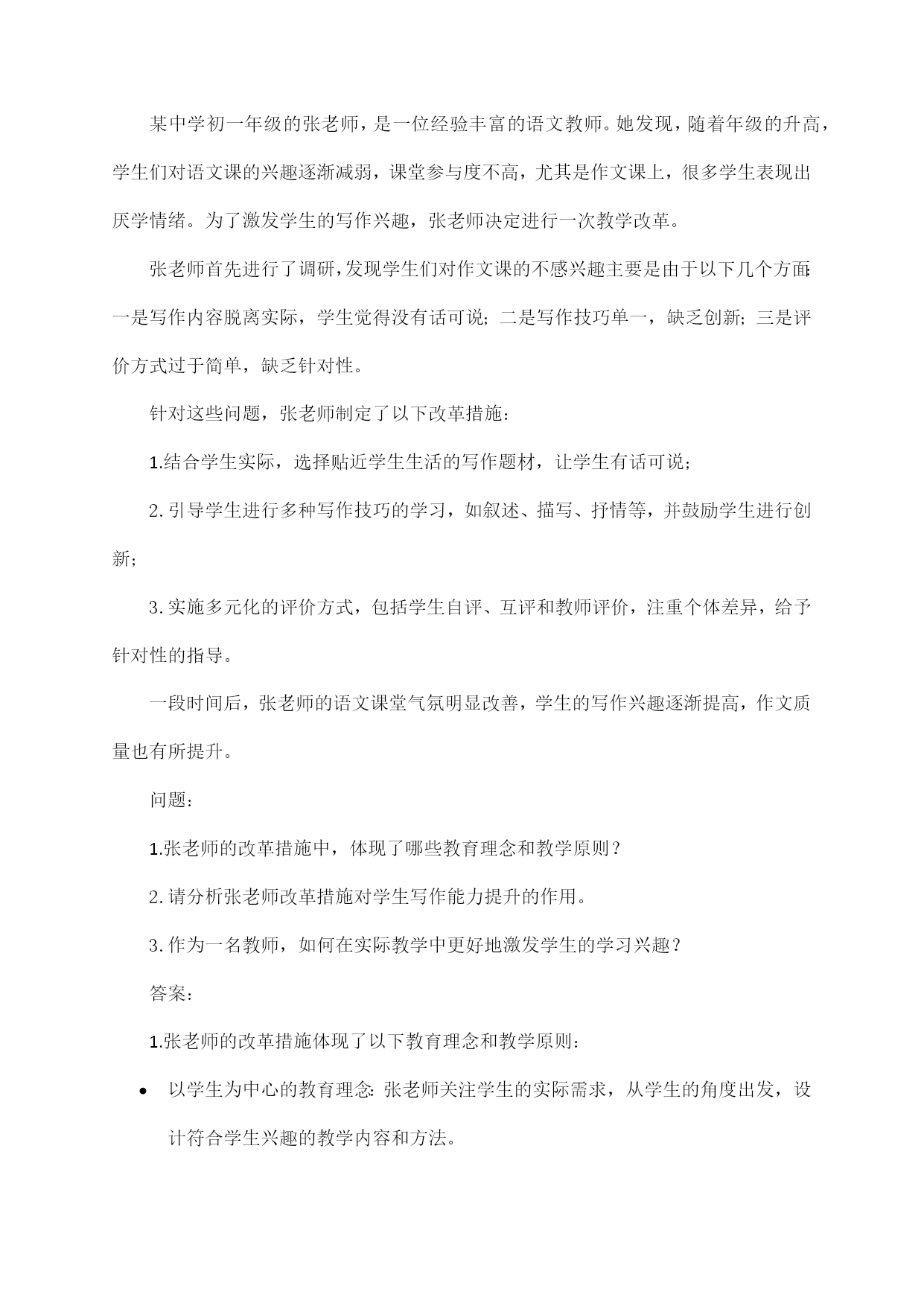 某中学初一年级的张老师，是一位经验丰富的语文教师。她发现，随着年级的升高，学生们对语文课的兴趣逐渐减弱，课堂参与度不高，尤其是作文课上，很多学生表现出厌学情绪。为了激发学生的写作兴趣，张老师决定进行一次教学改革。

张老师首先进行了调研，发现学生们对作文课的不感兴趣主要是由于以下几个方面：一是写作内容脱离实际，学生觉得没有话可说；二是写作技巧单一，缺乏创新；三是评价方式过于简单，缺乏针对性。

针对这些问题，张老师制定了以下改革措施：

1.结合学生实际，选择贴近学生生活的写作题材，让学生有话可说；

2.引导学生进行多种写作技巧的学习，如叙述、描写、抒情等，并鼓励学生进行创新；

3.实施多元化的评价方式，包括学生自评、互评和教师评价，注重个体差异，给予针对性的指导。

一段时间后，张老师的语文课堂气氛明显改善，学生的写作兴趣逐渐提高，作文质量也有所提升。

问题：

1.张老师的改革措施中，体现了哪些教育理念和教学原则？

2.请分析张老师改革措施对学生写作能力提升的作用。

3.作为一名教师，如何在实际教学中更好地激发学生的学习兴趣？

答案：

1.张老师的改革措施体现了以下教育理念和教学原则：

• 以学生为中心的教育理念：张老师关注学生的实际需求，从学生的角度出发，设计符合学生兴趣的教学内容和方法。